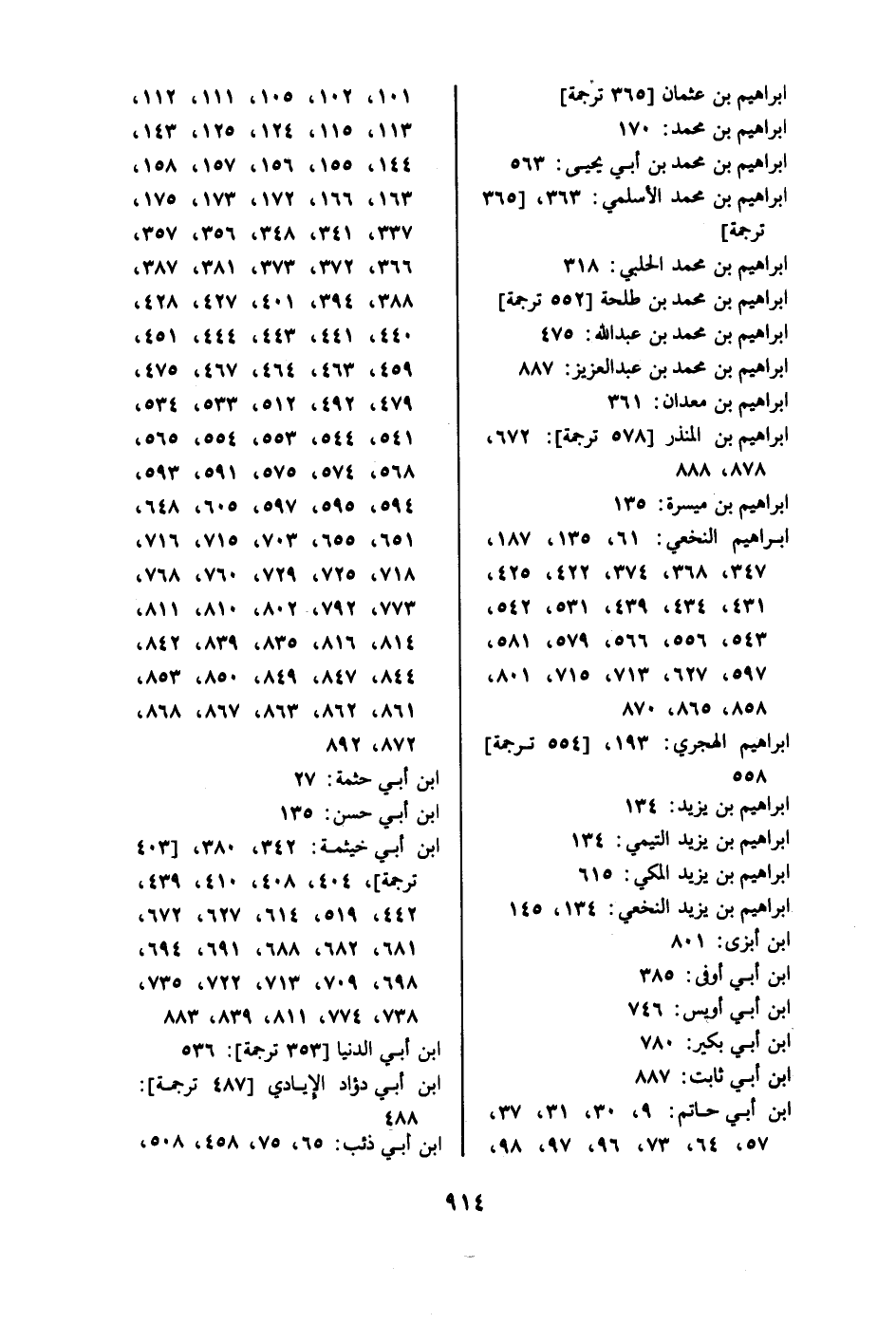 ابراهيم بن عثمان [٣٦٥ ترجمة]
ابراهيم بن محمد: ١٧٠
ابراهيم بن محمد بن أبي يحيى: ٥٦٣
ابراهيم بن محمد الأسلمي: ٣٦٣، [٣٦٥ ترجمة]
ابراهيم بن محمد الحلبي: ٣١٨
ابراهيم بن محمد بن طلحة [٥٥٢ ترجمة]
ابراهيم بن محمد بن عبدالله: ٤٧٥
ابراهيم بن محمد بن عبدالعزيز: ٨٨٧
ابراهيم بن معدان: ٣٦١
ابراهيم بن المنذر [٥٧٨ ترجمة]: ٦٧٢، ٨٧٨، ٨٨٨
ابراهيم بن ميسرة: ١٣٥
ابراهيم النخعي: ٦١، ١٣٥، ١٨٧، ٣٤٧، ٣٦٨، ٣٧٤، ٤٢٢، ٤٢٥، ٤٣١، ٤٣٤، ٤٣٩، ٥٣١، ٥٤٢، ٥٤٣، ٥٥٦، ٥٦٦، ٥٧٩، ٥٨١، ٥٩٧، ٦٢٧، ٧١٣، ٧١٥، ٨٠١، ٨٥٨، ٨٦٥، ٨٧٠
ابراهيم الهجري: ١٩٣، [٥٥٤ ترجمة] ٥٥٨
ابراهيم بن يزيد: ١٣٤
ابراهيم بن يزيد التيمي: ١٣٤
ابراهيم بن يزيد المكي: ٦١٥
ابراهيم بن يزيد النخعي: ١٣٤، ١٤٥
ابن أبزى: ٨٠١
ابن أبي أوفى: ٣٨٥
ابن أبي أويس: ٧٤٦
ابن أبي بكير: ٧٨٠
ابن أبي ثابت: ٨٨٧
ابن أبي حاتم: ٩، ٣٠، ٣١، ٣٧، ٥٧، ٦٤، ٧٣، ٩٦، ٩٧، ٩٨،

١٠١، ١٠٢، ١٠٥، ١١١، ١١٢، ١١٣، ١١٥، ١٢٤، ١٢٥، ١٤٣، ١٤٤، ١٥٥، ١٥٦، ١٥٧، ١٥٨، ١٦٣، ١٦٦، ١٧٢، ١٧٣، ١٧٥، ٣٣٧، ٣٤١، ٣٤٨، ٣٥٦، ٣٥٧، ٣٦٦، ٣٧٢، ٣٧٣، ٣٨١، ٣٨٧، ٣٨٨، ٣٩٤، ٤٠١، ٤٢٧، ٤٢٨، ٤٤٠، ٤٤١، ٤٤٣، ٤٤٤، ٤٥١، ٤٥٩، ٤٦٣، ٤٦٤، ٤٦٧، ٤٧٥، ٤٧٩، ٤٩٢، ٥١٢، ٥٣٣، ٥٣٤، ٥٤١، ٥٤٤، ٥٥٣، ٥٥٤، ٥٦٥، ٥٦٨، ٥٧٤، ٥٧٥، ٥٩١، ٥٩٣، ٥٩٤، ٥٩٥، ٥٩٧، ٦٠٥، ٦٤٨، ٦٥١، ٦٥٥، ٧٠٣، ٧١٥، ٧١٦، ٧١٨، ٧٢٥، ٧٢٩، ٧٦٠، ٧٦٨، ٧٧٣، ٧٩٢، ٨٠٢، ٨١٠، ٨١١، ٨١٤، ٨١٦، ٨٣٥، ٨٣٩، ٨٤٢، ٨٤٤، ٨٤٧، ٨٤٩، ٨٥٠، ٨٥٣، ٨٦١، ٨٦٢، ٨٦٣، ٨٦٧، ٨٦٨، ٨٧٢، ٨٩٢
ابن أبي حثمة: ٢٧
ابن أبي حسن: ١٣٥
ابن أبي خيثمة: ٣٤٢، ٣٨٠، [٤٠٣ ترجمة]، ٤٠٤، ٤٠٨، ٤١٠، ٤٣٩، ٤٤٢، ٥١٩، ٦١٤، ٦٢٧، ٦٧٢، ٦٨١، ٦٨٢، ٦٨٨، ٦٩١، ٦٩٤، ٦٩٨، ٧٠٩، ٧١٣، ٧٢٢، ٧٣٥، ٧٣٨، ٧٧٤، ٨١١، ٨٣٩، ٨٨٣
ابن أبي الدنيا [٣٥٣ ترجمة]: ٥٣٦
ابن أبي دؤاد الإيادي [٤٨٧ ترجمة]: ٤٨٨
ابن أبي ذئب: ٦٥، ٧٥، ٤٥٨، ٥٠٨،

٩١٤